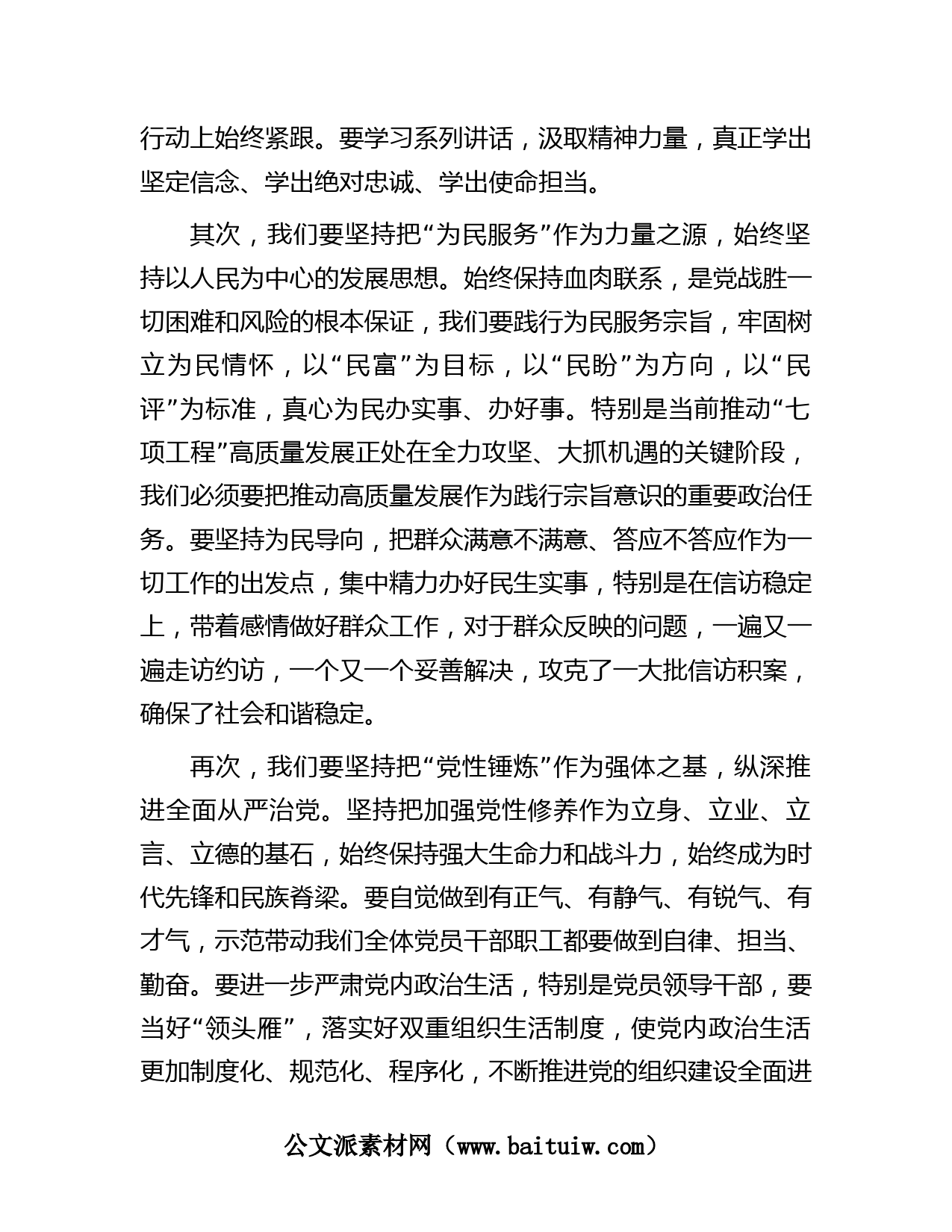 行动上始终紧跟。要学习系列讲话，汲取精神力量，真正学出坚定信念、学出绝对忠诚、学出使命担当。

其次，我们要坚持把“为民服务”作为力量之源，始终坚持以人民为中心的发展思想。始终保持血肉联系，是党战胜一切困难和风险的根本保证，我们要践行为民服务宗旨，牢固树立为民情怀，以“民富”为目标，以“民盼”为方向，以“民评”为标准，真心为民办实事、办好事。特别是当前推动“七项工程”高质量发展正处在全力攻坚、大抓机遇的关键阶段，我们必须要把推动高质量发展作为践行宗旨意识的重要政治任务。要坚持为民导向，把群众满意不满意、答应不答应作为一切工作的出发点，集中精力办好民生实事，特别是在信访稳定上，带着感情做好群众工作，对于群众反映的问题，一遍又一遍走访约访，一个又一个妥善解决，攻克了一大批信访积案，确保了社会和谐稳定。

再次，我们要坚持把“党性锤炼”作为强体之基，纵深推进全面从严治党。坚持把加强党性修养作为立身、立业、立言、立德的基石，始终保持强大生命力和战斗力，始终成为时代先锋和民族脊梁。要自觉做到有正气、有静气、有锐气、有才气，示范带动我们全体党员干部职工都要做到自律、担当、勤奋。要进一步严肃党内政治生活，特别是党员领导干部，要当好“领头雁”，落实好双重组织生活制度，使党内政治生活更加制度化、规范化、程序化，不断推进党的组织建设全面进

公文派素材网（www.baituiw.com）